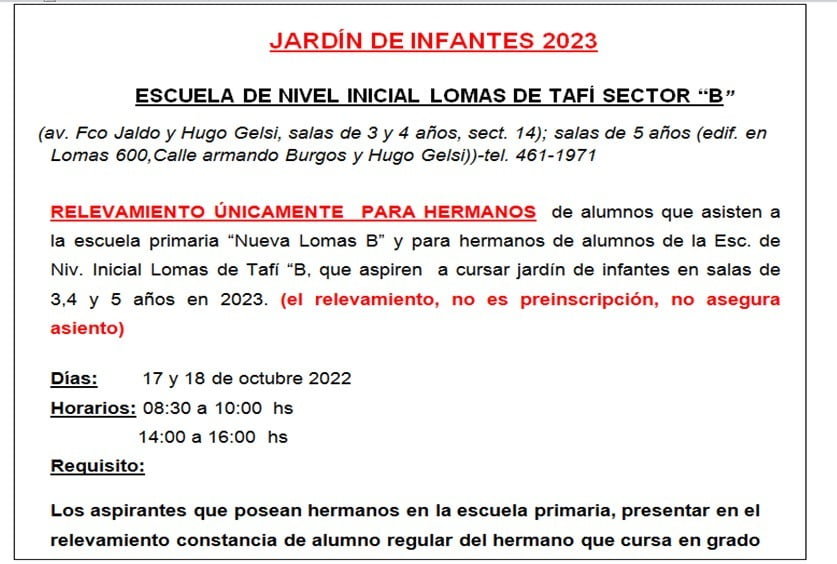 JARDÍN DE INFANTES 2023

ESCUELA DE NIVEL INICIAL LOMAS DE TAFÍ SECTOR “B”

(av. Fco Jaldo y Hugo Gelsi, salas de 3 y 4 años, sect. 14); salas de 5 años (edif. en Lomas 600,Calle armando Burgos y Hugo Gelsi))-tel. 461-1971

RELEVAMIENTO ÚNICAMENTE PARA HERMANOS de alumnos que asisten a la escuela primaria “Nueva Lomas B” y para hermanos de alumnos de la Esc. de Niv. Inicial Lomas de Tafí “B, que aspiren a cursar jardín de infantes en salas de 3,4 y 5 años en 2023. (el relevamiento, no es preinscripción, no asegura asiento)

Días: 17 y 18 de octubre 2022
Horarios: 08:30 a 10:00 hs
14:00 a 16:00 hs
Requisito:

Los aspirantes que posean hermanos en la escuela primaria, presentar en el relevamiento constancia de alumno regular del hermano que cursa en grado